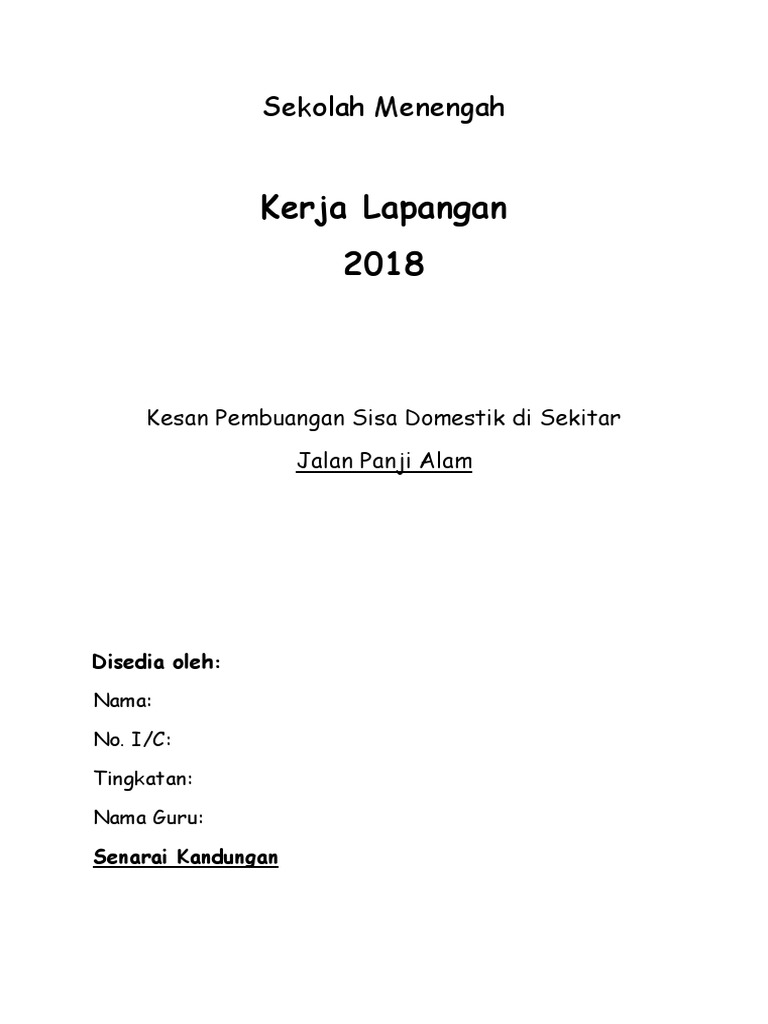 Sekolah Menengah

Kerja Lapangan
2018

Kesan Pembuangan Sisa Domestik di Sekitar
Jalan Panji Alam

Disedia oleh:
Nama:
No. I/C:
Tingkatan:
Nama Guru:

Senarai Kandungan